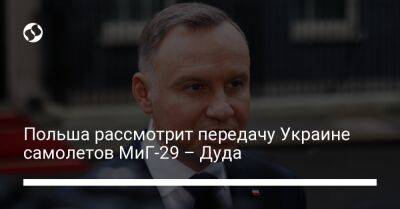 Польша рассмотрит передачу Украине самолетов МиГ-29 – Дуда